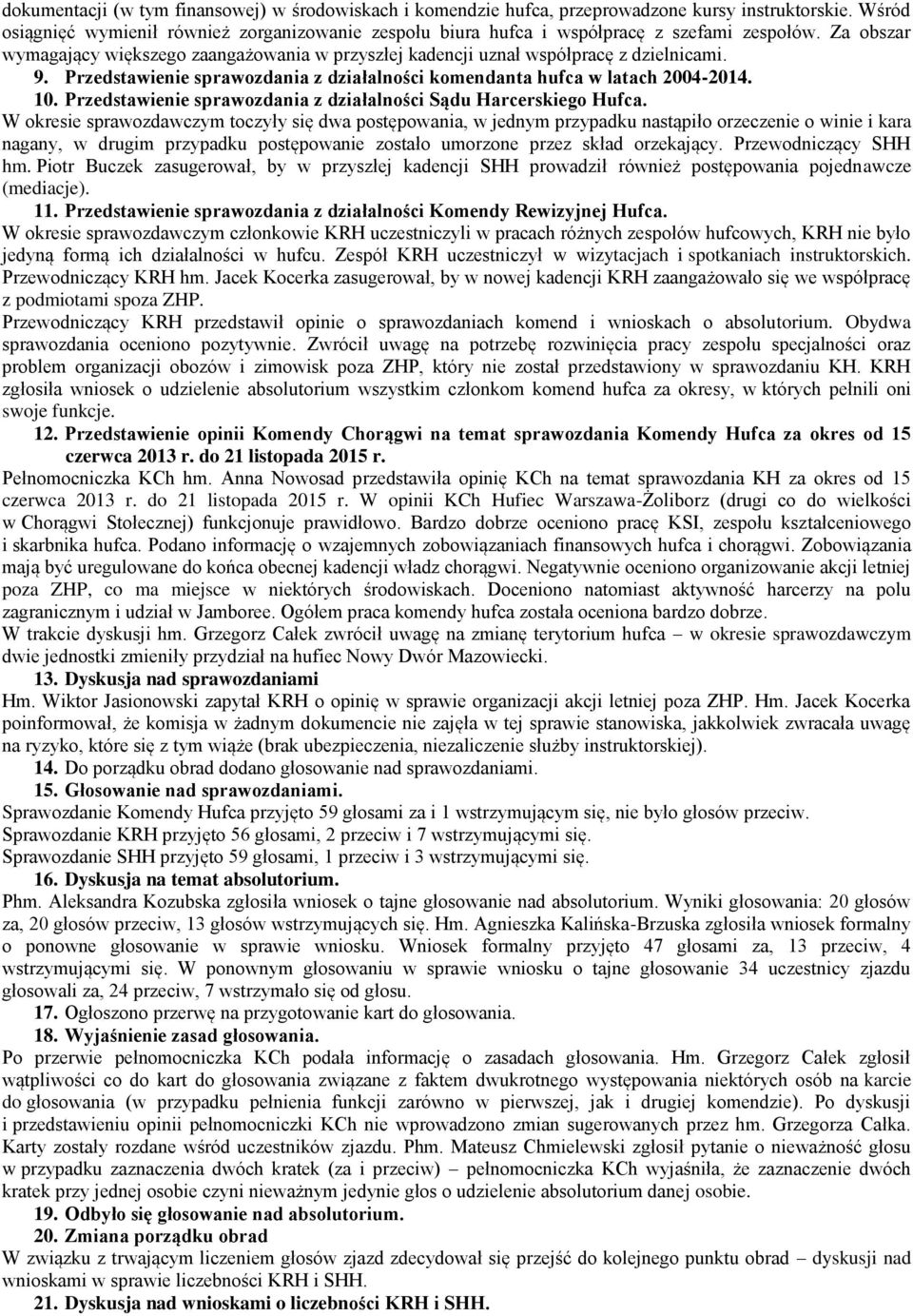 dokumentacji (w tym finansowej) w środowiskach i komendzie hufca, przeprowadzone kursy instruktorskie. Wśród osiągnięć wymienił również zorganizowanie zespołu biura hufca i współpracę z szefami zespołów. Za obszar wymagający większego zaangażowania w przyszłej kadencji uznał współpracę z dzielnicami.

9. Przedstawienie sprawozdania z działalności komendanta hufca w latach 2004-2014.

10. Przedstawienie sprawozdania z działalności Sądu Harcerskiego Hufca.

W okresie sprawozdawczym toczyły się dwa postępowania, w jednym przypadku nastąpiło orzeczenie o winie i kara nagany, w drugim przypadku postępowanie zostało umorzone przez skład orzekający. Przewodniczący SHH hm. Piotr Buczek zasugerował, by w przyszłej kadencji SHH prowadził również postępowania pojednawcze (mediacje).

11. Przedstawienie sprawozdania z działalności Komendy Rewizyjnej Hufca.

W okresie sprawozdawczym członkowie KRH uczestniczyli w pracach różnych zespołów hufcowych, KRH nie było jedyną formą ich działalności w hufcu. Zespół KRH uczestniczył w wizytacjach i spotkaniach instruktorskich. Przewodniczący KRH hm. Jacek Kocerka zasugerował, by w nowej kadencji KRH zaangażowało się we współpracę z podmiotami spoza ZHP.

Przewodniczący KRH przedstawił opinie o sprawozdaniach komend i wnioskach o absolutorium. Obydwa sprawozdania oceniono pozytywnie. Zwrócił uwagę na potrzebę rozwinięcia pracy zespołu specjalności oraz problem organizacji obozów i zimowisk poza ZHP, który nie został przedstawiony w sprawozdaniu KH. KRH zgłosiła wniosek o udzielenie absolutorium wszystkim członkom komend hufca za okresy, w których pełnili oni swoje funkcje.

12. Przedstawienie opinii Komendy Chorągwi na temat sprawozdania Komendy Hufca za okres od 15 czerwca 2013 r. do 21 listopada 2015 r.

Pełnomocniczka KCh hm. Anna Nowosad przedstawiła opinię KCh na temat sprawozdania KH za okres od 15 czerwca 2013 r. do 21 listopada 2015 r. W opinii KCh Hufiec Warszawa-Żoliborz (drugi co do wielkości w Chorągwi Stołecznej) funkcjonuje prawidłowo. Bardzo dobrze oceniono pracę KSI, zespołu kształceniowego i skarbnika hufca. Podano informację o wzajemnych zobowiązaniach finansowych hufca i chorągwi. Zobowiązania mają być uregulowane do końca obecnej kadencji władz chorągwi. Negatywnie oceniono organizowanie akcji letniej poza ZHP, co ma miejsce w niektórych środowiskach. Doceniono natomiast aktywność harcerzy na polu zagranicznym i udział w Jamboree. Ogółem praca komendy hufca została oceniona bardzo dobrze.

W trakcie dyskusji hm. Grzegorz Całek zwrócił uwagę na zmianę terytorium hufca – w okresie sprawozdawczym dwie jednostki zmieniły przydział na hufiec Nowy Dwór Mazowiecki.

13. Dyskusja nad sprawozdaniami

Hm. Wiktor Jasionowski zapytał KRH o opinię w sprawie organizacji akcji letniej poza ZHP. Hm. Jacek Kocerka poinformował, że komisja w żadnym dokumencie nie zajęła w tej sprawie stanowiska, jakkolwiek zwracała uwagę na ryzyko, które się z tym wiąże (brak ubezpieczenia, niezaliczenie służby instruktorskiej).

14. Do porządku obrad dodano głosowanie nad sprawozdaniami.

15. Głosowanie nad sprawozdaniami.

Sprawozdanie Komendy Hufca przyjęto 59 głosami za i 1 wstrzymującym się, nie było głosów przeciw.

Sprawozdanie KRH przyjęto 56 głosami, 2 przeciw i 7 wstrzymującymi się.

Sprawozdanie SHH przyjęto 59 głosami, 1 przeciw i 3 wstrzymującymi się.

16. Dyskusja na temat absolutorium.

Phm. Aleksandra Kozubska zgłosiła wniosek o tajne głosowanie nad absolutorium. Wyniki głosowania: 20 głosów za, 20 głosów przeciw, 13 głosów wstrzymujących się. Hm. Agnieszka Kalińska-Brzuska zgłosiła wniosek formalny o ponowne głosowanie w sprawie wniosku. Wniosek formalny przyjęto 47 głosami za, 13 przeciw, 4 wstrzymującymi się. W ponownym głosowaniu w sprawie wniosku o tajne głosowanie 34 uczestnicy zjazdu głosowali za, 24 przeciw, 7 wstrzymało się od głosu.

17. Ogłoszono przerwę na przygotowanie kart do głosowania.

18. Wyjaśnienie zasad głosowania.

Po przerwie pełnomocniczka KCh podała informację o zasadach głosowania. Hm. Grzegorz Całek zgłosił wątpliwości co do kart do głosowania związane z faktem dwukrotnego występowania niektórych osób na karcie do głosowania (w przypadku pełnienia funkcji zarówno w pierwszej, jak i drugiej komendzie). Po dyskusji i przedstawieniu opinii pełnomocniczki KCh nie wprowadzono zmian sugerowanych przez hm. Grzegorza Całka. Karty zostały rozdane wśród uczestników zjazdu. Phm. Mateusz Chmielewski zgłosił pytanie o nieważność głosu w przypadku zaznaczenia dwóch kratek (za i przeciw) – pełnomocniczka KCh wyjaśniła, że zaznaczenie dwóch kratek przy jednej osobie czyni nieważnym jedynie głos o udzielenie absolutorium danej osobie.

19. Odbyło się głosowanie nad absolutorium.

20. Zmiana porządku obrad

W związku z trwającym liczeniem głosów zjazd zdecydował się przejść do kolejnego punktu obrad – dyskusji nad wnioskami w sprawie liczebności KRH i SHH.

21. Dyskusja nad wnioskami o liczebności KRH i SHH.